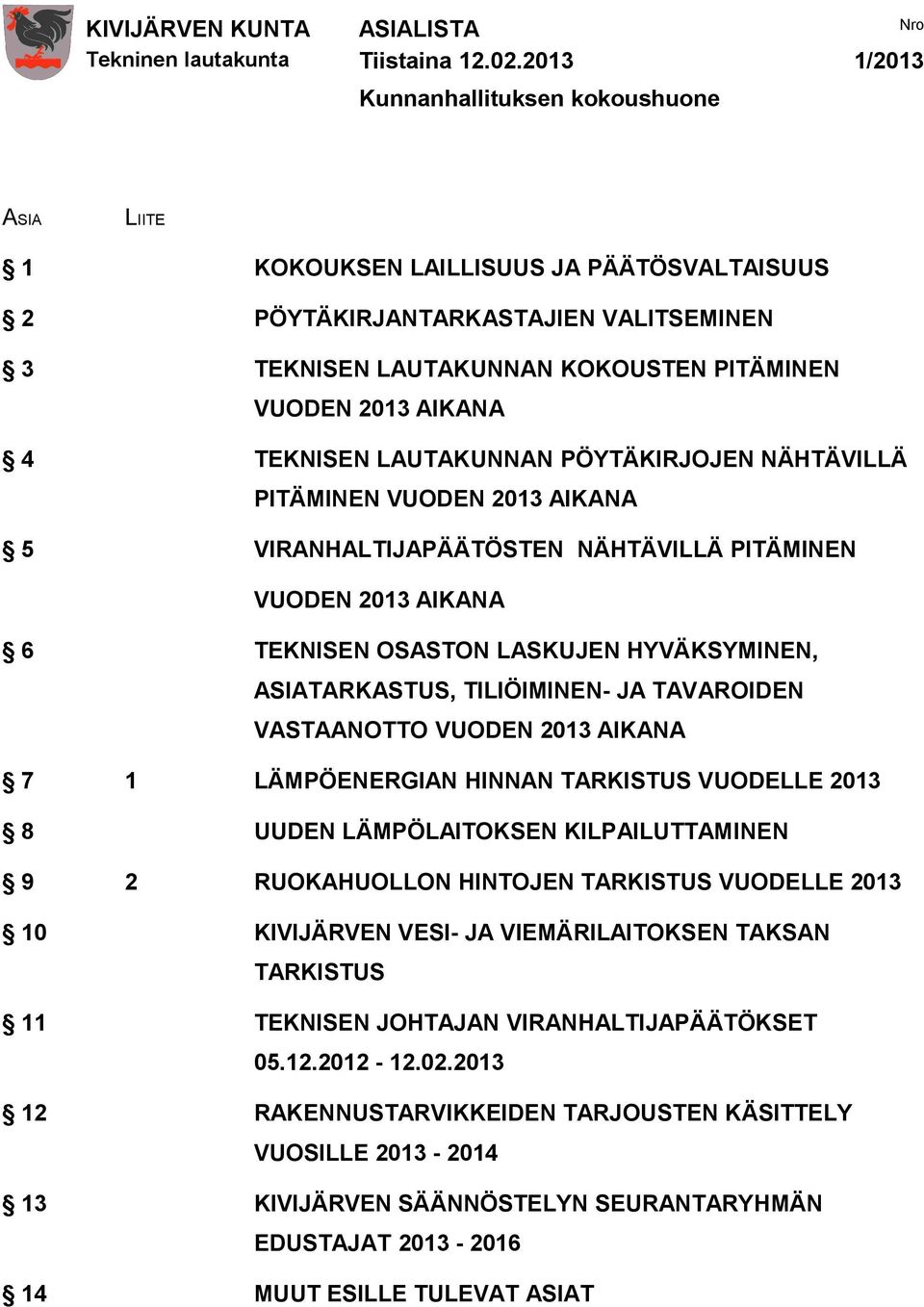 KIVIJÄRVEN KUNTA
Tekninen lautakunta

ASIALISTA
Tiistaina 12.02.2013
Kunnanhallituksen kokoushuone

Nro
1/2013

| ASIA | LIITE | |
|---|---|---|
| § 1 | | KOKOUKSEN LAILLISUUS JA PÄÄTÖSVALTAISUUS |
| § 2 | | PÖYTÄKIRJANTARKASTAJIEN VALITSEMINEN |
| § 3 | | TEKNISEN LAUTAKUNNAN KOKOUSTEN PITÄMINEN VUODEN 2013 AIKANA |
| § 4 | | TEKNISEN LAUTAKUNNAN PÖYTÄKIRJOJEN NÄHTÄVILLÄ PITÄMINEN VUODEN 2013 AIKANA |
| § 5 | | VIRANHALTIJAPÄÄTÖSTEN NÄHTÄVILLÄ PITÄMINEN VUODEN 2013 AIKANA |
| § 6 | | TEKNISEN OSASTON LASKUJEN HYVÄKSYMINEN, ASIATARKASTUS, TILIÖIMINEN- JA TAVAROIDEN VASTAANOTTO VUODEN 2013 AIKANA |
| § 7 | 1 | LÄMPÖENERGIAN HINNAN TARKISTUS VUODELLE 2013 |
| § 8 | | UUDEN LÄMPÖLAITOKSEN KILPAILUTTAMINEN |
| § 9 | 2 | RUOKAHUOLLON HINTOJEN TARKISTUS VUODELLE 2013 |
| § 10 | | KIVIJÄRVEN VESI- JA VIEMÄRILAITOKSEN TAKSAN TARKISTUS |
| § 11 | | TEKNISEN JOHTAJAN VIRANHALTIJAPÄÄTÖKSET 05.12.2012 - 12.02.2013 |
| § 12 | | RAKENNUSTARVIKKEIDEN TARJOUSTEN KÄSITTELY VUOSILLE 2013 - 2014 |
| § 13 | | KIVIJÄRVEN SÄÄNNÖSTELYN SEURANTARYHMÄN EDUSTAJAT 2013 - 2016 |
| § 14 | | MUUT ESILLE TULEVAT ASIAT |